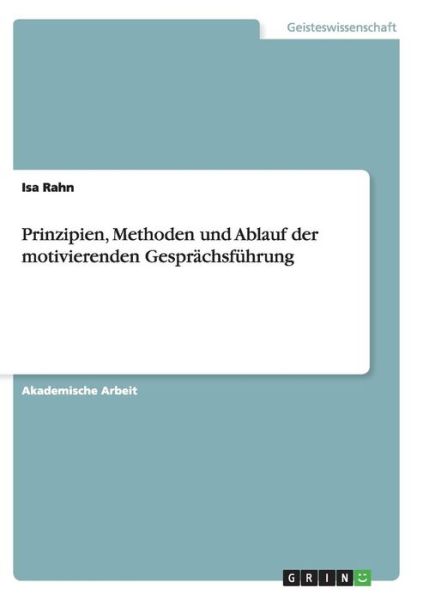 Geisteswissenschaft

Isa Rahn

Prinzipien, Methoden und Ablauf der motivierenden Gesprächsführung

Akademische Arbeit

GRIN